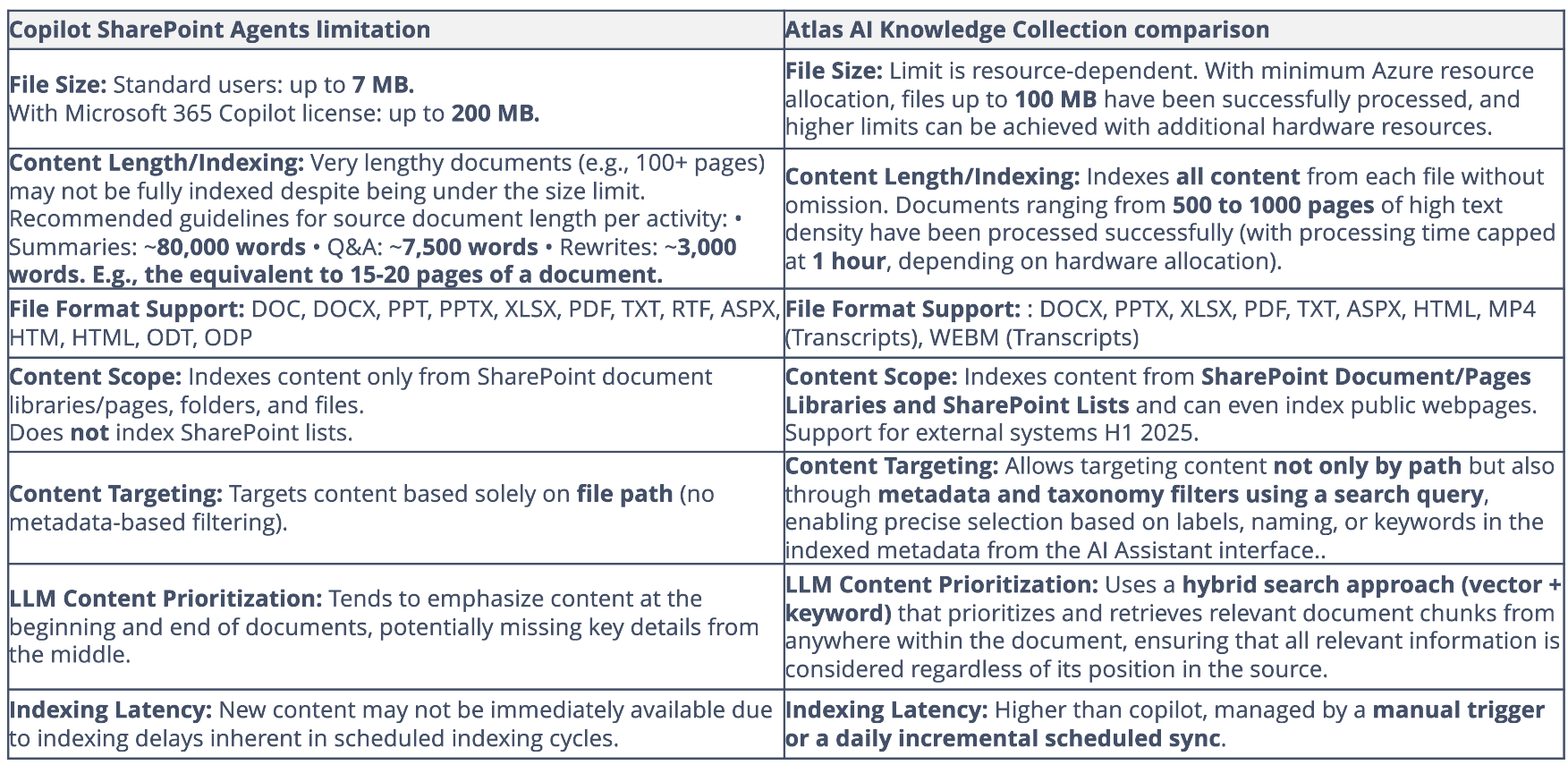 | Copilot SharePoint Agents limitation | Atlas AI Knowledge Collection comparison |
|---|---|
| File Size: Standard users: up to 7 MB. With Microsoft 365 Copilot license: up to 200 MB. | File Size: Limit is resource-dependent. With minimum Azure resource allocation, files up to 100 MB have been successfully processed, and higher limits can be achieved with additional hardware resources. |
| Content Length/Indexing: Very lengthy documents (e.g., 100+ pages) may not be fully indexed despite being under the size limit. Recommended guidelines for source document length per activity: • Summaries: ~80,000 words • Q&A: ~7,500 words • Rewrites: ~3,000 words. E.g., the equivalent to 15-20 pages of a document. | Content Length/Indexing: Indexes all content from each file without omission. Documents ranging from 500 to 1000 pages of high text density have been processed successfully (with processing time capped at 1 hour, depending on hardware allocation). |
| File Format Support: DOC, DOCX, PPT, PPTX, XLSX, PDF, TXT, RTF, ASPX, HTM, HTML, ODT, ODP | File Format Support: : DOCX, PPTX, XLSX, PDF, TXT, ASPX, HTML, MP4 (Transcripts), WEBM (Transcripts) |
| Content Scope: Indexes content only from SharePoint document libraries/pages, folders, and files. Does not index SharePoint lists. | Content Scope: Indexes content from SharePoint Document/Pages Libraries and SharePoint Lists and can even index public webpages. Support for external systems H1 2025. |
| Content Targeting: Targets content based solely on file path (no metadata-based filtering). | Content Targeting: Allows targeting content not only by path but also through metadata and taxonomy filters using a search query, enabling precise selection based on labels, naming, or keywords in the indexed metadata from the AI Assistant interface.. |
| LLM Content Prioritization: Tends to emphasize content at the beginning and end of documents, potentially missing key details from the middle. | LLM Content Prioritization: Uses a hybrid search approach (vector + keyword) that prioritizes and retrieves relevant document chunks from anywhere within the document, ensuring that all relevant information is considered regardless of its position in the source. |
| Indexing Latency: New content may not be immediately available due to indexing delays inherent in scheduled indexing cycles. | Indexing Latency: Higher than copilot, managed by a manual trigger or a daily incremental scheduled sync. |